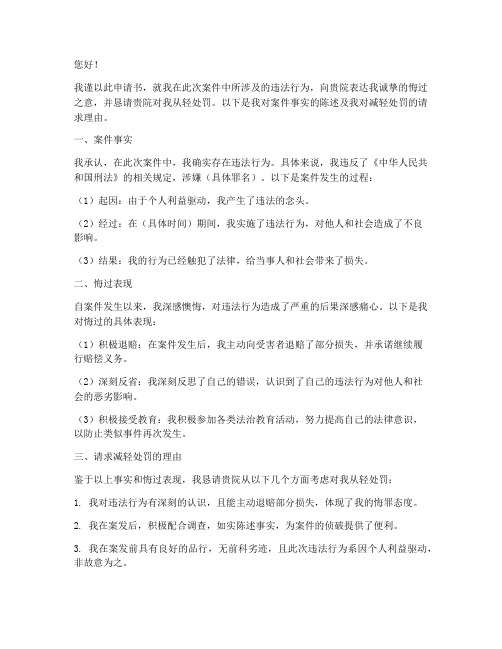 您好！

我谨以此申请书，就我在此次案件中所涉及的违法行为，向贵院表达我诚挚的悔过之意，并恳请贵院对我从轻处罚。以下是我对案件事实的陈述及我对减轻处罚的请求理由。

一、案件事实

我承认，在此次案件中，我确实存在违法行为。具体来说，我违反了《中华人民共和国刑法》的相关规定，涉嫌（具体罪名）。以下是案件发生的过程：

（1）起因：由于个人利益驱动，我产生了违法的念头。

（2）经过：在（具体时间）期间，我实施了违法行为，对他人和社会造成了不良影响。

（3）结果：我的行为已经触犯了法律，给当事人和社会带来了损失。

二、悔过表现

自案件发生以来，我深感懊悔，对违法行为造成了严重的后果深感痛心。以下是我对悔过的具体表现：

（1）积极退赔：在案件发生后，我主动向受害者退赔了部分损失，并承诺继续履行赔偿义务。

（2）深刻反省：我深刻反思了自己的错误，认识到了自己的违法行为对他人和社会的恶劣影响。

（3）积极接受教育：我积极参加各类法治教育活动，努力提高自己的法律意识，以防止类似事件再次发生。

三、请求减轻处罚的理由

鉴于以上事实和悔过表现，我恳请贵院从以下几个方面考虑对我从轻处罚：

1. 我对违法行为有深刻的认识，且能主动退赔部分损失，体现了我的悔罪态度。

2. 我在案发后，积极配合调查，如实陈述事实，为案件的侦破提供了便利。

3. 我在案发前具有良好的品行，无前科劣迹，且此次违法行为系因个人利益驱动，非故意为之。